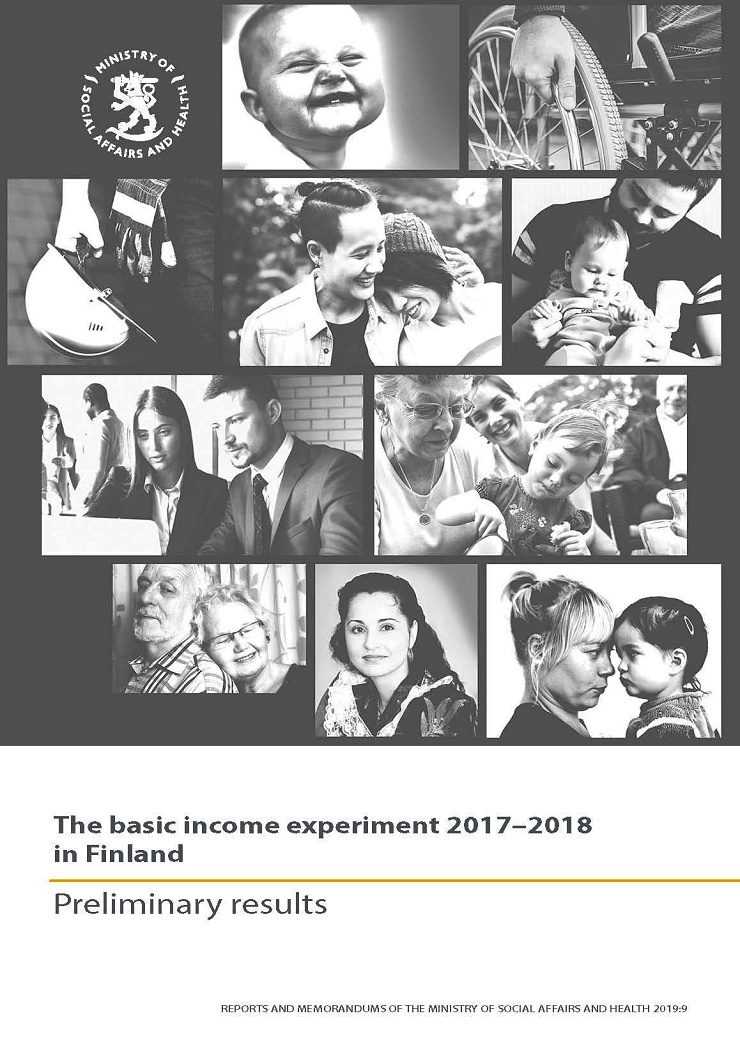 MINISTRY OF SOCIAL AFFAIRS AND HEALTH

The basic income experiment 2017–2018 in Finland

Preliminary results

REPORTS AND MEMORANDUMS OF THE MINISTRY OF SOCIAL AFFAIRS AND HEALTH 2019:9